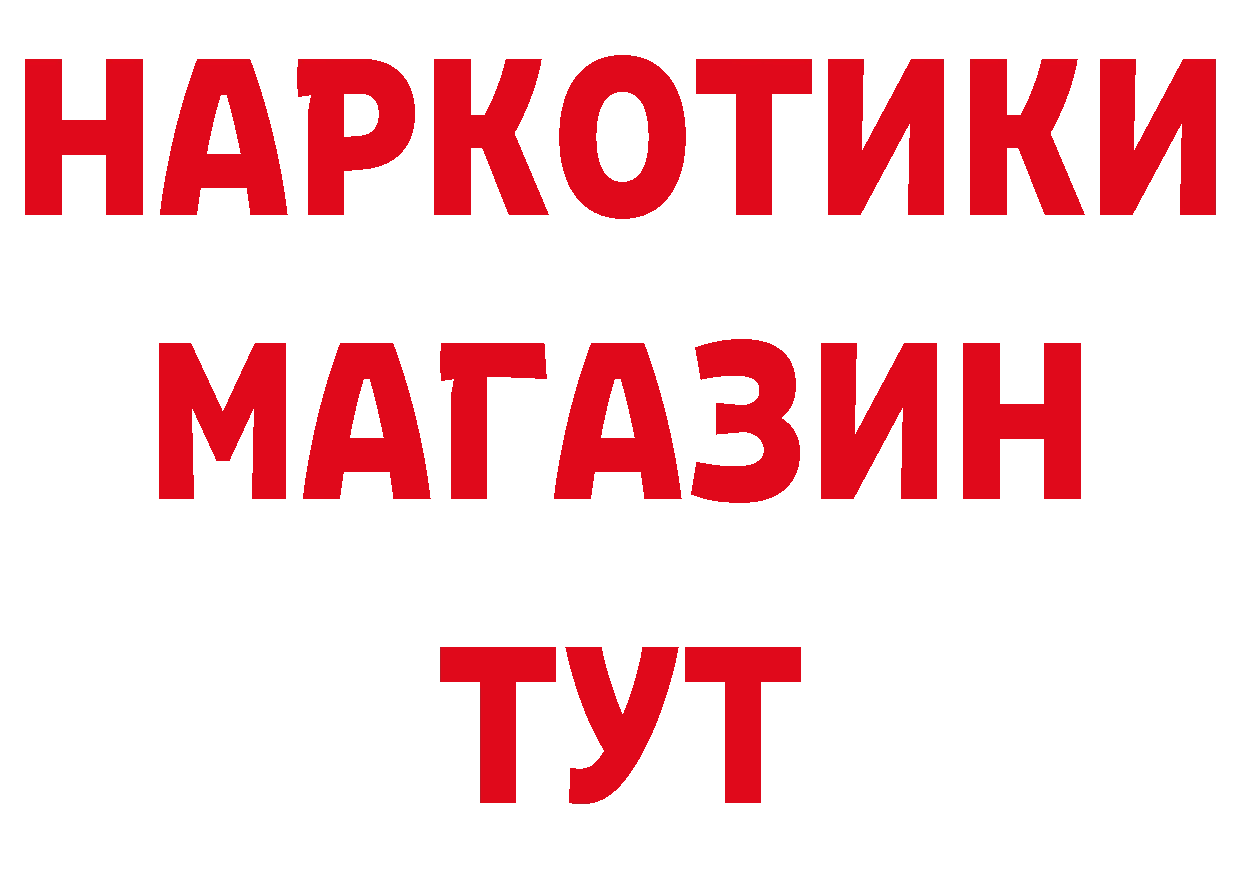 НАРКОТИКИ
МАГАЗИН
ТУТ